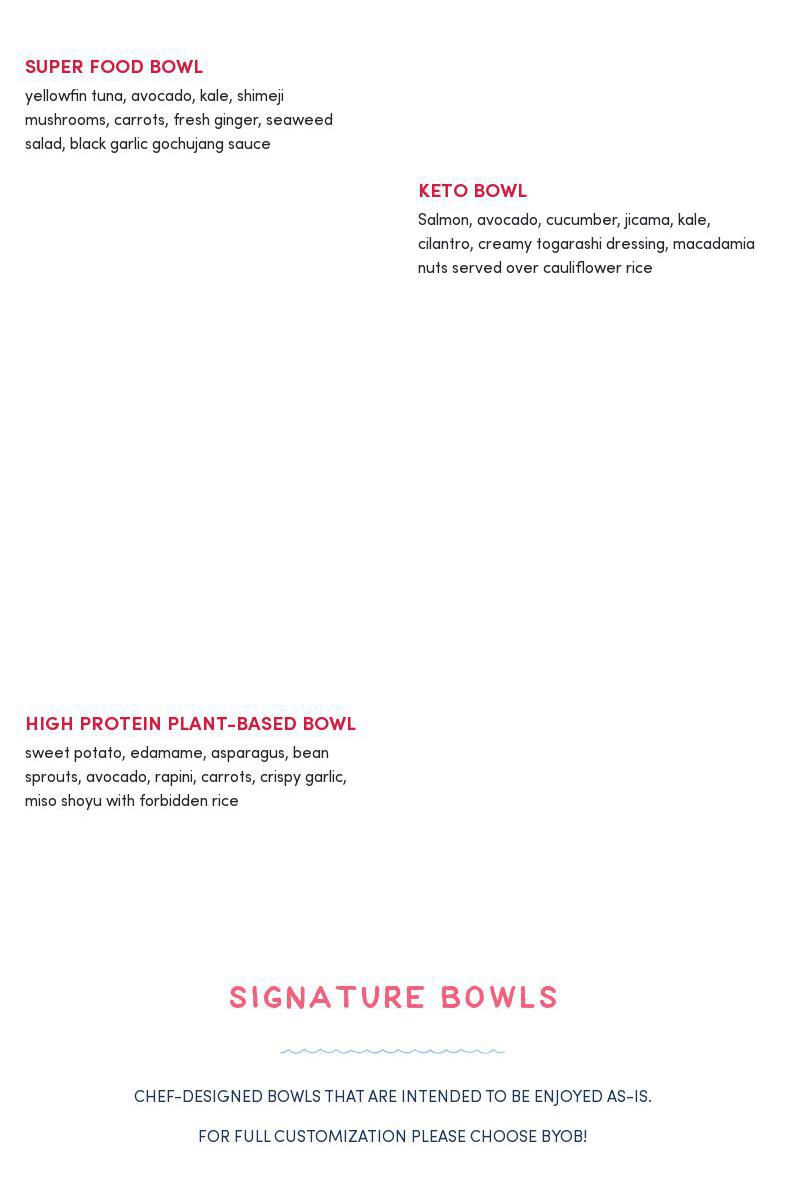 SUPER FOOD BOWL
yellowfin tuna, avocado, kale, shimeji mushrooms, carrots, fresh ginger, seaweed salad, black garlic gochujang sauce

KETO BOWL
Salmon, avocado, cucumber, jicama, kale, cilantro, creamy togarashi dressing, macadamia nuts served over cauliflower rice

HIGH PROTEIN PLANT-BASED BOWL
sweet potato, edamame, asparagus, bean sprouts, avocado, rapini, carrots, crispy garlic, miso shoyu with forbidden rice

SIGNATURE BOWLS

CHEF-DESIGNED BOWLS THAT ARE INTENDED TO BE ENJOYED AS-IS.

FOR FULL CUSTOMIZATION PLEASE CHOOSE BYOB!